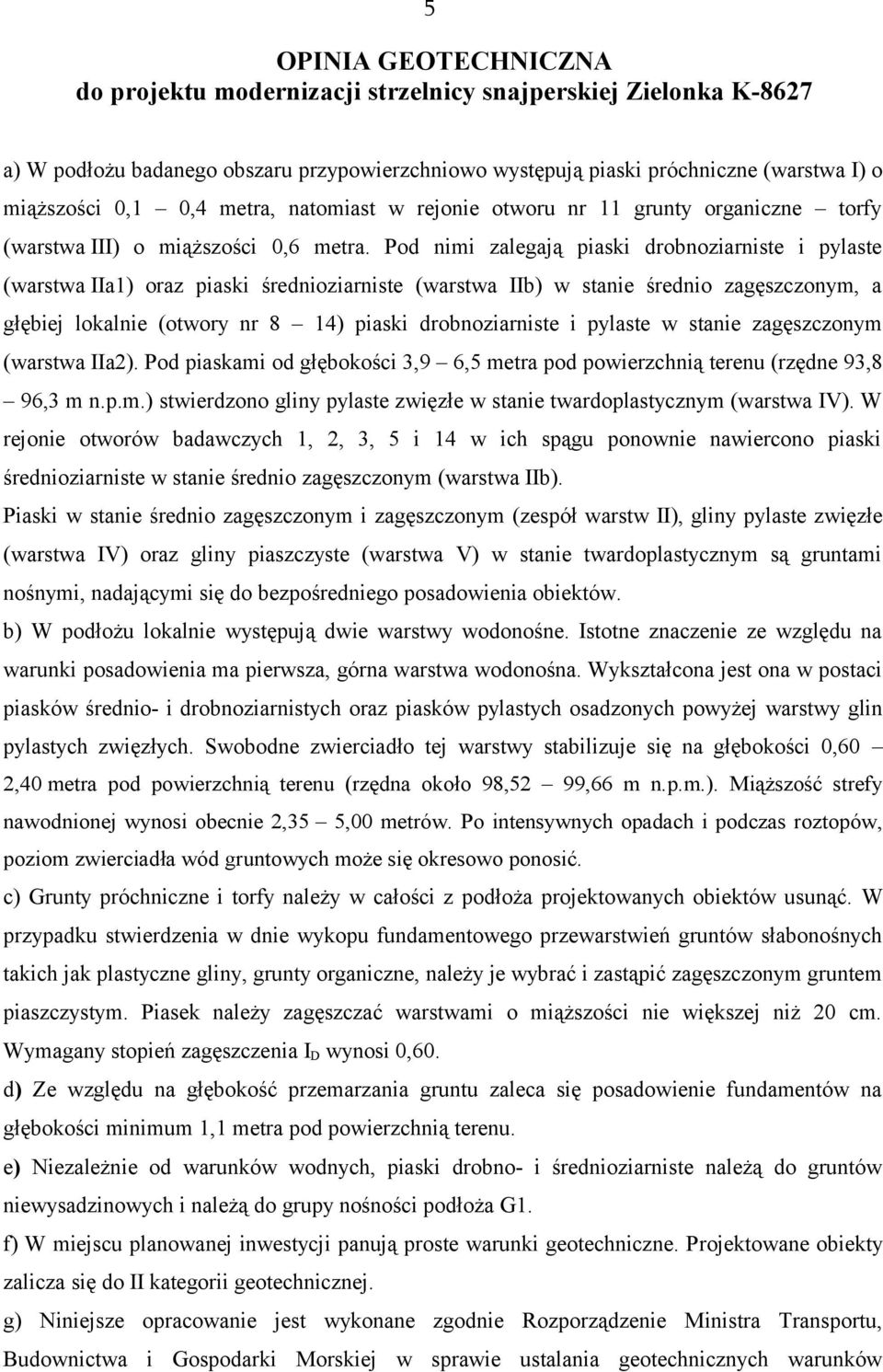 5

OPINIA GEOTECHNICZNA
do projektu modernizacji strzelnicy snajperskiej Zielonka K-8627

a) W podłożu badanego obszaru przypowierzchniowo występują piaski próchniczne (warstwa I) o miąższości 0,1 – 0,4 metra, natomiast w rejonie otworu nr 11 grunty organiczne – torfy (warstwa III) o miąższości 0,6 metra. Pod nimi zalegają piaski drobnoziarniste i pylaste (warstwa IIa1) oraz piaski średnioziarniste (warstwa IIb) w stanie średnio zagęszczonym, a głębiej lokalnie (otwory nr 8 – 14) piaski drobnoziarniste i pylaste w stanie zagęszczonym (warstwa IIa2). Pod piaskami od głębokości 3,9 – 6,5 metra pod powierzchnią terenu (rzędne 93,8 – 96,3 m n.p.m.) stwierdzono gliny pylaste zwięzłe w stanie twardoplastycznym (warstwa IV). W rejonie otworów badawczych 1, 2, 3, 5 i 14 w ich spągu ponownie nawiercono piaski średnioziarniste w stanie średnio zagęszczonym (warstwa IIb).

Piaski w stanie średnio zagęszczonym i zagęszczonym (zespół warstw II), gliny pylaste zwięzłe (warstwa IV) oraz gliny piaszczyste (warstwa V) w stanie twardoplastycznym są gruntami nośnymi, nadającymi się do bezpośredniego posadowienia obiektów.

b) W podłożu lokalnie występują dwie warstwy wodonośne. Istotne znaczenie ze względu na warunki posadowienia ma pierwsza, górna warstwa wodonośna. Wykształcona jest ona w postaci piasków średnio- i drobnoziarnistych oraz piasków pylastych osadzonych powyżej warstwy glin pylastych zwięzłych. Swobodne zwierciadło tej warstwy stabilizuje się na głębokości 0,60 – 2,40 metra pod powierzchnią terenu (rzędna około 98,52 – 99,66 m n.p.m.). Miąższość strefy nawodnionej wynosi obecnie 2,35 – 5,00 metrów. Po intensywnych opadach i podczas roztopów, poziom zwierciadła wód gruntowych może się okresowo ponosić.

c) Grunty próchniczne i torfy należy w całości z podłoża projektowanych obiektów usunąć. W przypadku stwierdzenia w dnie wykopu fundamentowego przewarstwień gruntów słabonośnych takich jak plastyczne gliny, grunty organiczne, należy je wybrać i zastąpić zagęszczonym gruntem piaszczystym. Piasek należy zagęszczać warstwami o miąższości nie większej niż 20 cm. Wymagany stopień zagęszczenia $I_D$ wynosi 0,60.

d) Ze względu na głębokość przemarzania gruntu zaleca się posadowienie fundamentów na głębokości minimum 1,1 metra pod powierzchnią terenu.

e) Niezależnie od warunków wodnych, piaski drobno- i średnioziarniste należą do gruntów niewysadzinowych i należą do grupy nośności podłoża G1.

f) W miejscu planowanej inwestycji panują proste warunki geotechniczne. Projektowane obiekty zalicza się do II kategorii geotechnicznej.

g) Niniejsze opracowanie jest wykonane zgodnie Rozporządzenie Ministra Transportu, Budownictwa i Gospodarki Morskiej w sprawie ustalania geotechnicznych warunków